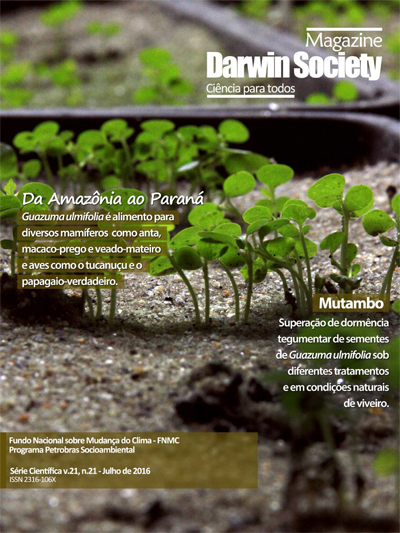 Magazine
Darwin Society
Ciência para todos

Da Amazônia ao Paraná
Guazuma ulmifolia é alimento para diversos mamíferos como anta, macaco-prego e veado-mateiro e aves como o tucanuçu e o papagaio-verdadeiro.

Mutambo
Superação de dormência tegumentar de sementes de Guazuma ulmifolia sob diferentes tratamentos e em condições naturais de viveiro.

Fundo Nacional sobre Mudança do Clima - FNMC
Programa Petrobras Socioambiental

Série Científica v.21, n.21 - Julho de 2016
ISSN 2316-106X